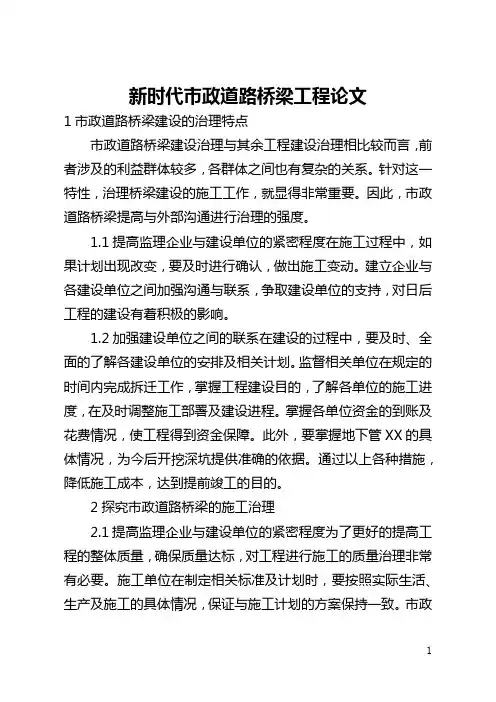 新时代市政道路桥梁工程论文

1 市政道路桥梁建设的治理特点

市政道路桥梁建设治理与其余工程建设治理相比较而言，前者涉及的利益群体较多，各群体之间也有复杂的关系。针对这一特性，治理桥梁建设的施工工作，就显得非常重要。因此，市政道路桥梁提高与外部沟通进行治理的强度。

1.1 提高监理企业与建设单位的紧密程度在施工过程中，如果计划出现改变，要及时进行确认，做出施工变动。建立企业与各建设单位之间加强沟通与联系，争取建设单位的支持，对日后工程的建设有着积极的影响。

1.2 加强建设单位之间的联系在建设的过程中，要及时、全面的了解各建设单位的安排及相关计划。监督相关单位在规定的时间内完成拆迁工作，掌握工程建设目的，了解各单位的施工进度，在及时调整施工部署及建设进程。掌握各单位资金的到账及花费情况，使工程得到资金保障。此外，要掌握地下管 XX 的具体情况，为今后开挖深坑提供准确的依据。通过以上各种措施，降低施工成本，达到提前竣工的目的。

2 探究市政道路桥梁的施工治理

2.1 提高监理企业与建设单位的紧密程度为了更好的提高工程的整体质量，确保质量达标，对工程进行施工的质量治理非常有必要。施工单位在制定相关标准及计划时，要按照实际生活、生产及施工的具体情况，保证与施工计划的方案保持一致。市政

1